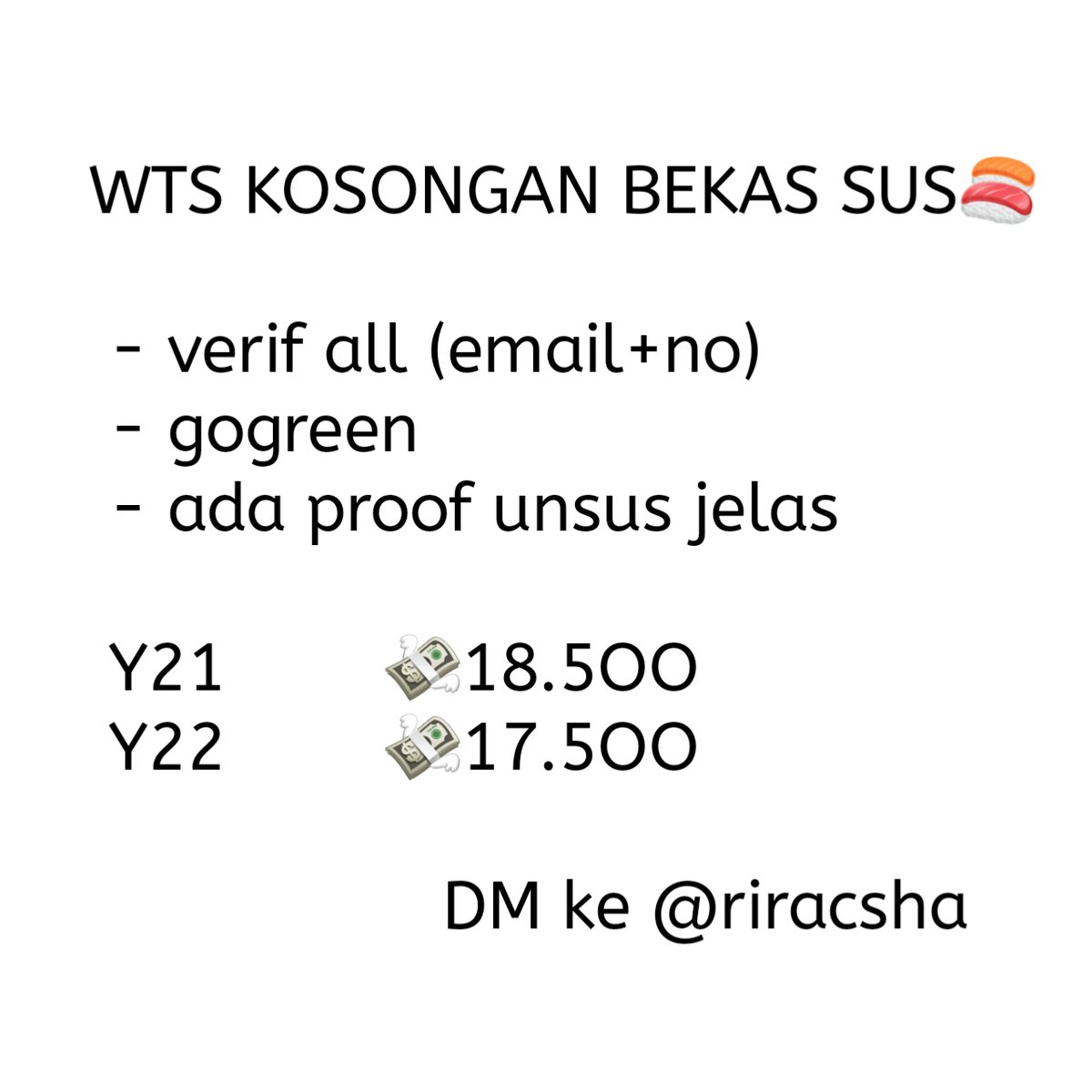 WTS KOSONGAN BEKAS SUS🍣

- verif all (email+no)
- gogreen
- ada proof unsus jelas

Y21 💸18.5OO
Y22 💸17.5OO

DM ke @riracsha